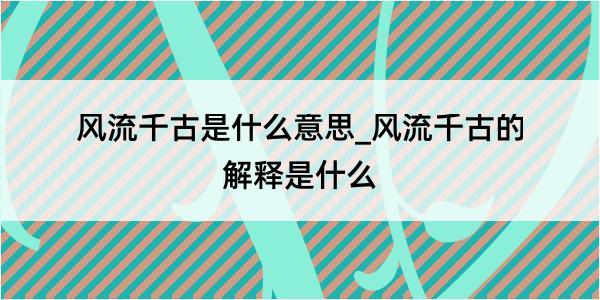 风流千古是什么意思_风流千古的解释是什么